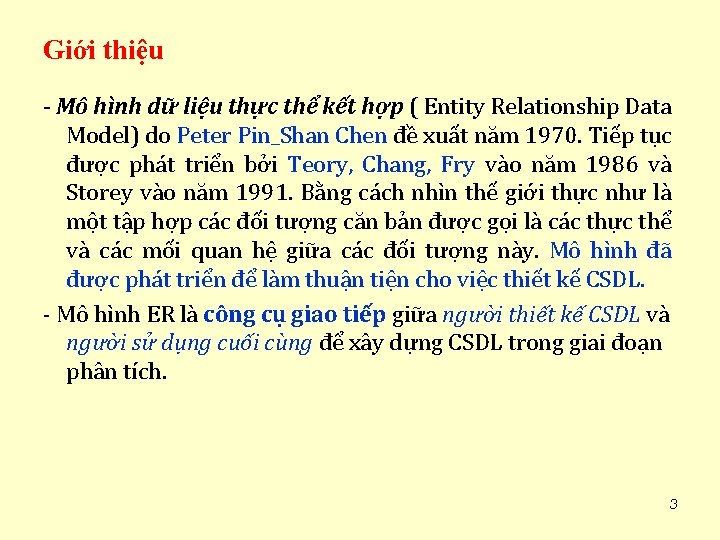 Giới thiệu

- Mô hình dữ liệu thực thể kết hợp ( Entity Relationship Data Model) do Peter Pin_Shan Chen đề xuất năm 1970. Tiếp tục được phát triển bởi Teory, Chang, Fry vào năm 1986 và Storey vào năm 1991. Bằng cách nhìn thế giới thực như là một tập hợp các đối tượng căn bản được gọi là các thực thể và các mối quan hệ giữa các đối tượng này. Mô hình đã được phát triển để làm thuận tiện cho việc thiết kế CSDL.

- Mô hình ER là công cụ giao tiếp giữa người thiết kế CSDL và người sử dụng cuối cùng để xây dựng CSDL trong giai đoạn phân tích.

3